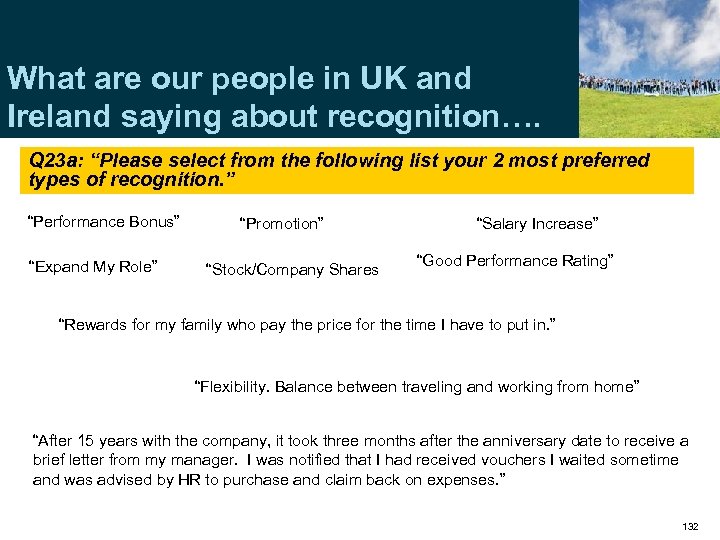 What are our people in UK and Ireland saying about recognition….

Q23a: "Please select from the following list your 2 most preferred types of recognition."

"Performance Bonus"

"Promotion"

"Salary Increase"

"Expand My Role"

"Stock/Company Shares

"Good Performance Rating"

"Rewards for my family who pay the price for the time I have to put in."

"Flexibility. Balance between traveling and working from home"

"After 15 years with the company, it took three months after the anniversary date to receive a brief letter from my manager. I was notified that I had received vouchers I waited sometime and was advised by HR to purchase and claim back on expenses."

132